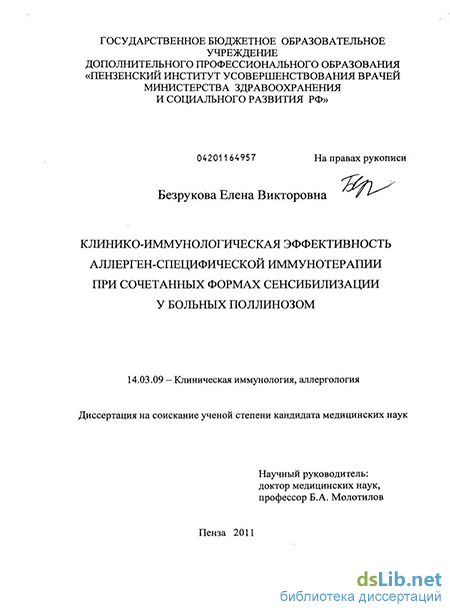 ГОСУДАРСТВЕННОЕ БЮДЖЕТНОЕ ОБРАЗОВАТЕЛЬНОЕ УЧРЕЖДЕНИЕ
ДОПОЛНИТЕЛЬНОГО ПРОФЕССИОНАЛЬНОГО ОБРАЗОВАНИЯ
«ПЕНЗЕНСКИЙ ИНСТИТУТ УСОВЕРШЕНСТВОВАНИЯ ВРАЧЕЙ
МИНИСТЕРСТВА ЗДРАВООХРАНЕНИЯ
И СОЦИАЛЬНОГО РАЗВИТИЯ РФ»

04201164957

На правах рукописи

Безрукова Елена Викторовна

КЛИНИКО-ИММУНОЛОГИЧЕСКАЯ ЭФФЕКТИВНОСТЬ
АЛЛЕРГЕН-СПЕЦИФИЧЕСКОЙ ИММУНОТЕРАПИИ
ПРИ СОЧЕТАННЫХ ФОРМАХ СЕНСИБИЛИЗАЦИИ
У БОЛЬНЫХ ПОЛЛИНОЗОМ

14.03.09 – Клиническая иммунология, аллергология

Диссертация на соискание ученой степени кандидата медицинских наук

Научный руководитель:
доктор медицинских наук,
профессор Б.А. Молотилов

Пенза 2011

dsLib.net
библиотека диссертаций